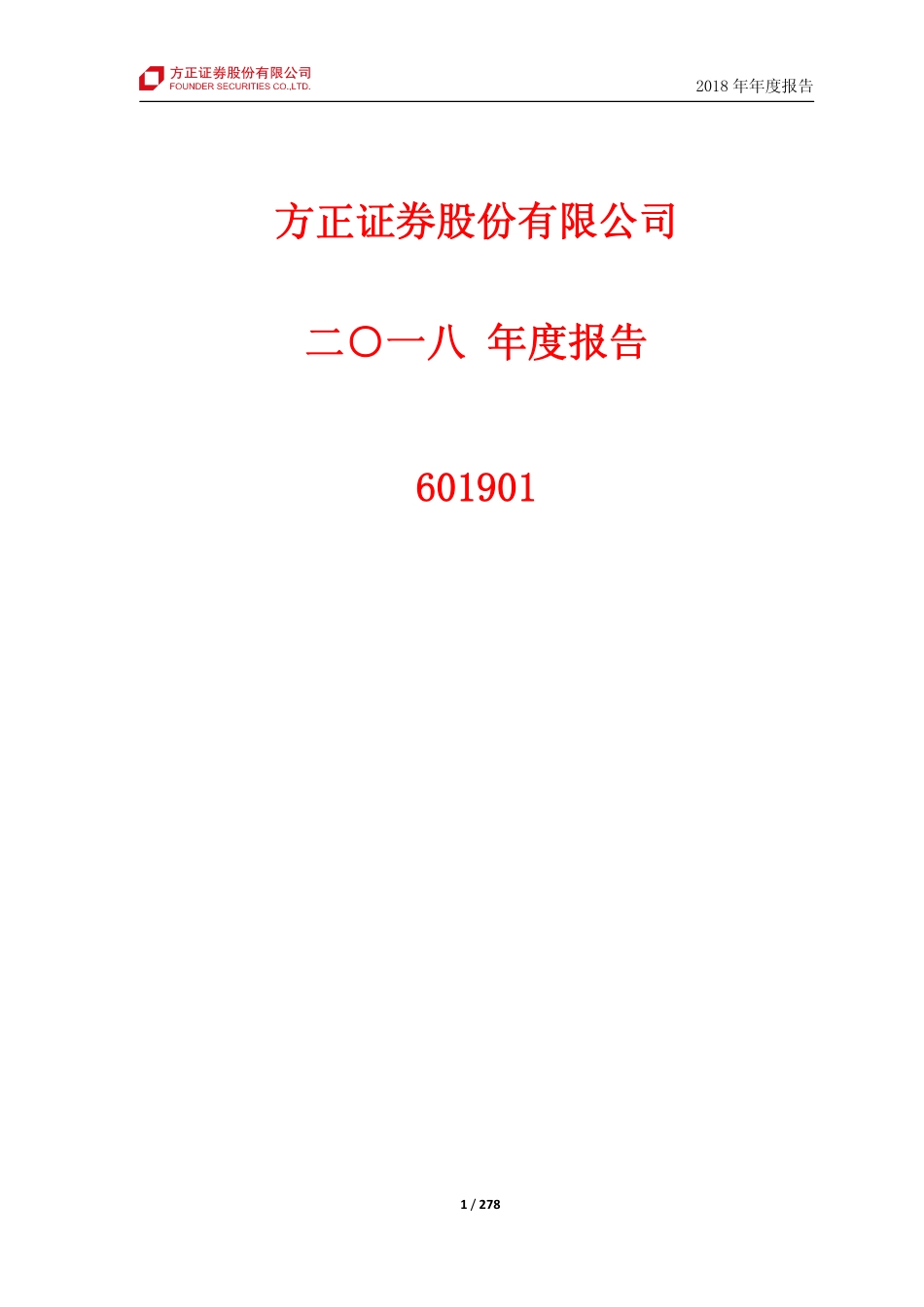 方正证券股份有限公司
FOUNDER SECURITIES CO.,LTD.

2018 年年度报告

方正证券股份有限公司

二〇一八 年度报告

601901

1 / 278